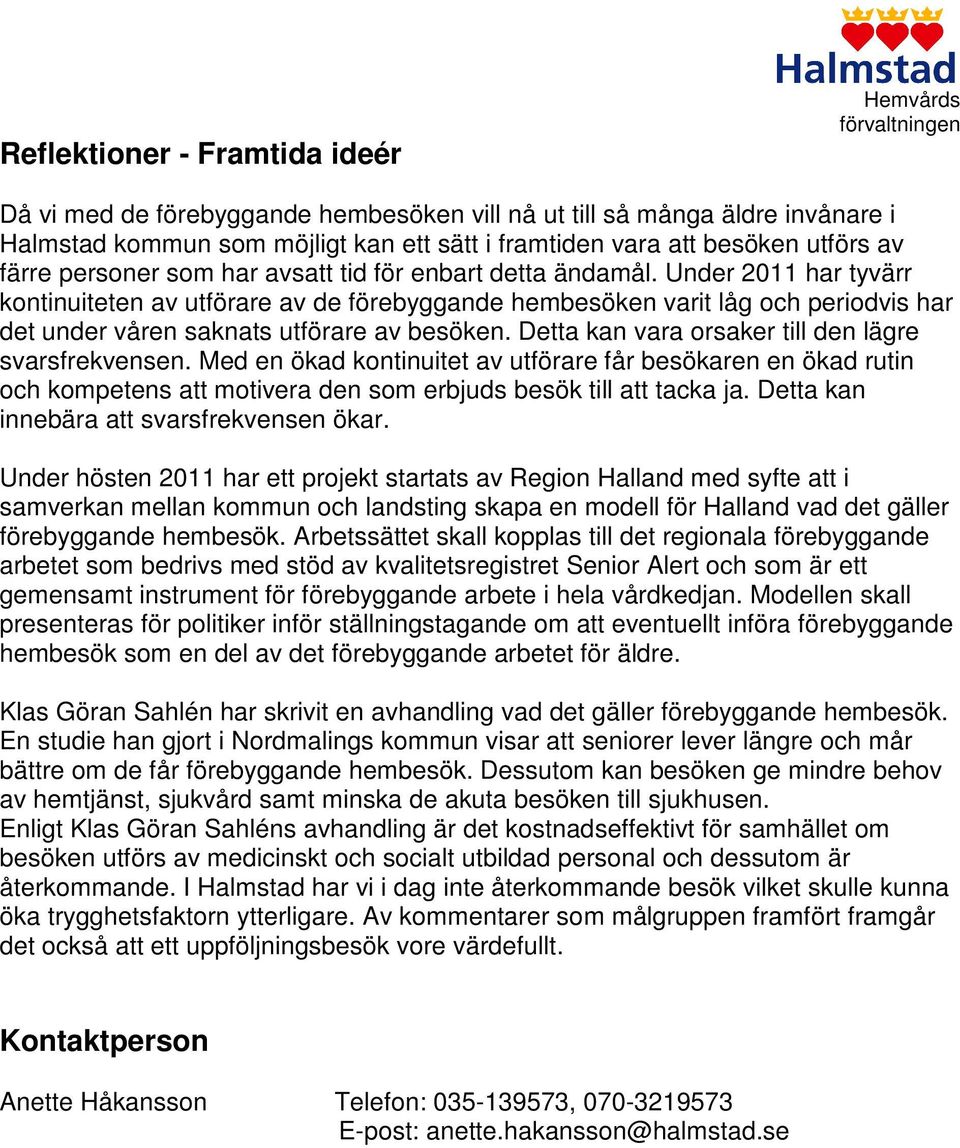 Halmstad
Hemvårds förvaltningen

Reflektioner - Framtida ideér

Då vi med de förebyggande hembesöken vill nå ut till så många äldre invånare i Halmstad kommun som möjligt kan ett sätt i framtiden vara att besöken utförs av färre personer som har avsatt tid för enbart detta ändamål. Under 2011 har tyvärr kontinuiteten av utförare av de förebyggande hembesöken varit låg och periodvis har det under våren saknats utförare av besöken. Detta kan vara orsaker till den lägre svarsfrekvensen. Med en ökad kontinuitet av utförare får besökaren en ökad rutin och kompetens att motivera den som erbjuds besök till att tacka ja. Detta kan innebära att svarsfrekvensen ökar.

Under hösten 2011 har ett projekt startats av Region Halland med syfte att i samverkan mellan kommun och landsting skapa en modell för Halland vad det gäller förebyggande hembesök. Arbetssättet skall kopplas till det regionala förebyggande arbetet som bedrivs med stöd av kvalitetsregistret Senior Alert och som är ett gemensamt instrument för förebyggande arbete i hela vårdkedjan. Modellen skall presenteras för politiker inför ställningstagande om att eventuellt införa förebyggande hembesök som en del av det förebyggande arbetet för äldre.

Klas Göran Sahlén har skrivit en avhandling vad det gäller förebyggande hembesök. En studie han gjort i Nordmalings kommun visar att seniorer lever längre och mår bättre om de får förebyggande hembesök. Dessutom kan besöken ge mindre behov av hemtjänst, sjukvård samt minska de akuta besöken till sjukhusen.
Enligt Klas Göran Sahléns avhandling är det kostnadseffektivt för samhället om besöken utförs av medicinskt och socialt utbildad personal och dessutom är återkommande. I Halmstad har vi i dag inte återkommande besök vilket skulle kunna öka trygghetsfaktorn ytterligare. Av kommentarer som målgruppen framfört framgår det också att ett uppföljningsbesök vore värdefullt.

Kontaktperson

Anette Håkansson Telefon: 035-139573, 070-3219573
E-post: anette.hakansson@halmstad.se